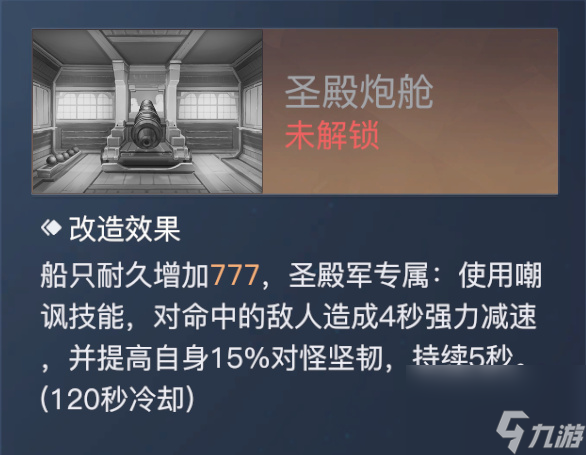 圣殿炮舱
未解锁

改造效果

船只耐久增加777，圣殿军专属：使用嘲讽技能，对命中的敌人造成4秒强力减速，并提高自身15%对怪坚韧，持续5秒。(120秒冷却)

九游